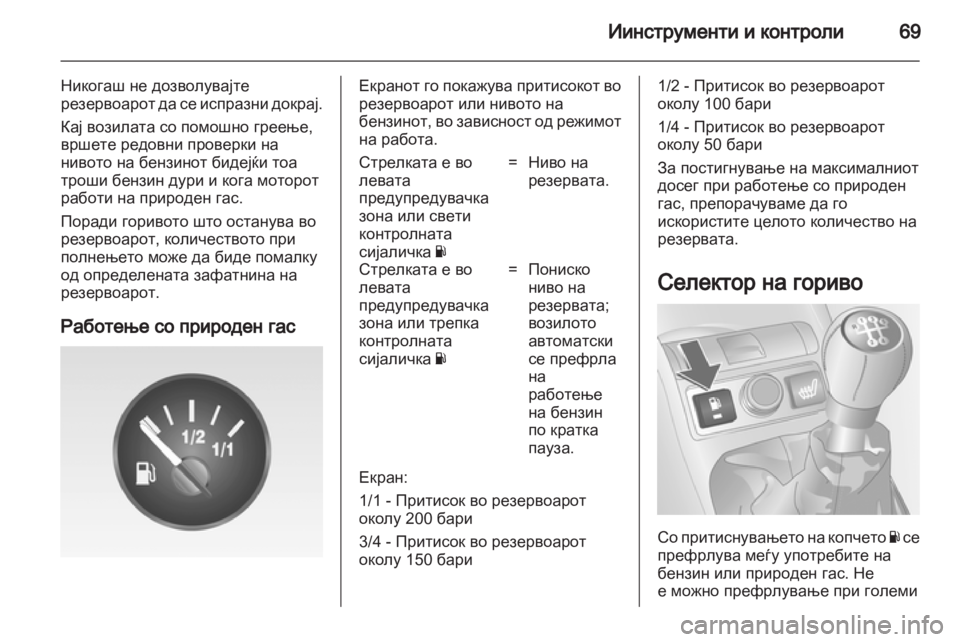 Иинструменти и контроли 69

Никогаш не дозволувајте резервоарот да се испразни докрај.

Кај возилата со помошно греење, вршете редовни проверки на нивото на бензинот бидејќи тоа троши бензин дури и кога моторот работи на природен гас.

Поради горивото што останува во резервоарот, количеството при полнењето може да биде помалку од определената зафатнина на резервоарот.

Работење со природен гас

1/2
1/1

Екранот го покажува притисокот во резервоарот или нивото на бензинот, во зависност од режимот на работа.

| Стрелката е во левата предупредувачка зона или свети контролната сијаличка | = | Ниво на резервата. |
|---|---|---|
| Стрелката е во левата предупредувачка зона или трепка контролната сијаличка | = | Пониско ниво на резервата; возилото автоматски се префрла на работење на бензин по кратка пауза. |

Екран:

1/1 - Притисок во резервоарот околу 200 бари

3/4 - Притисок во резервоарот околу 150 бари

1/2 - Притисок во резервоарот околу 100 бари

1/4 - Притисок во резервоарот околу 50 бари

За постигнување на максималниот досег при работење со природен гас, препорачуваме да го искористите целото количество на резервата.

Селектор на гориво

Со притиснувањето на копчето се префрлува меѓу употребите на бензин или природен гас. Не е можно префрлување при големи

carmanualsonline.info